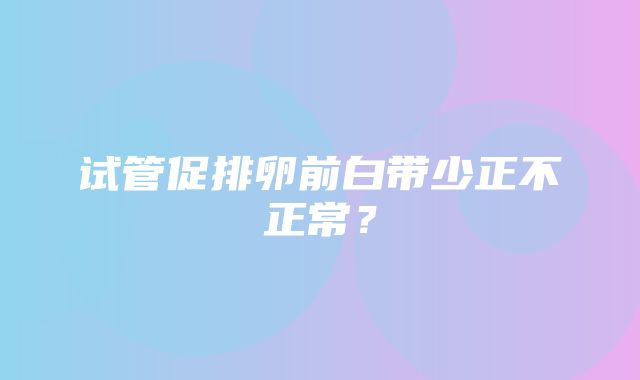 试管促排卵前白带少正不正常？